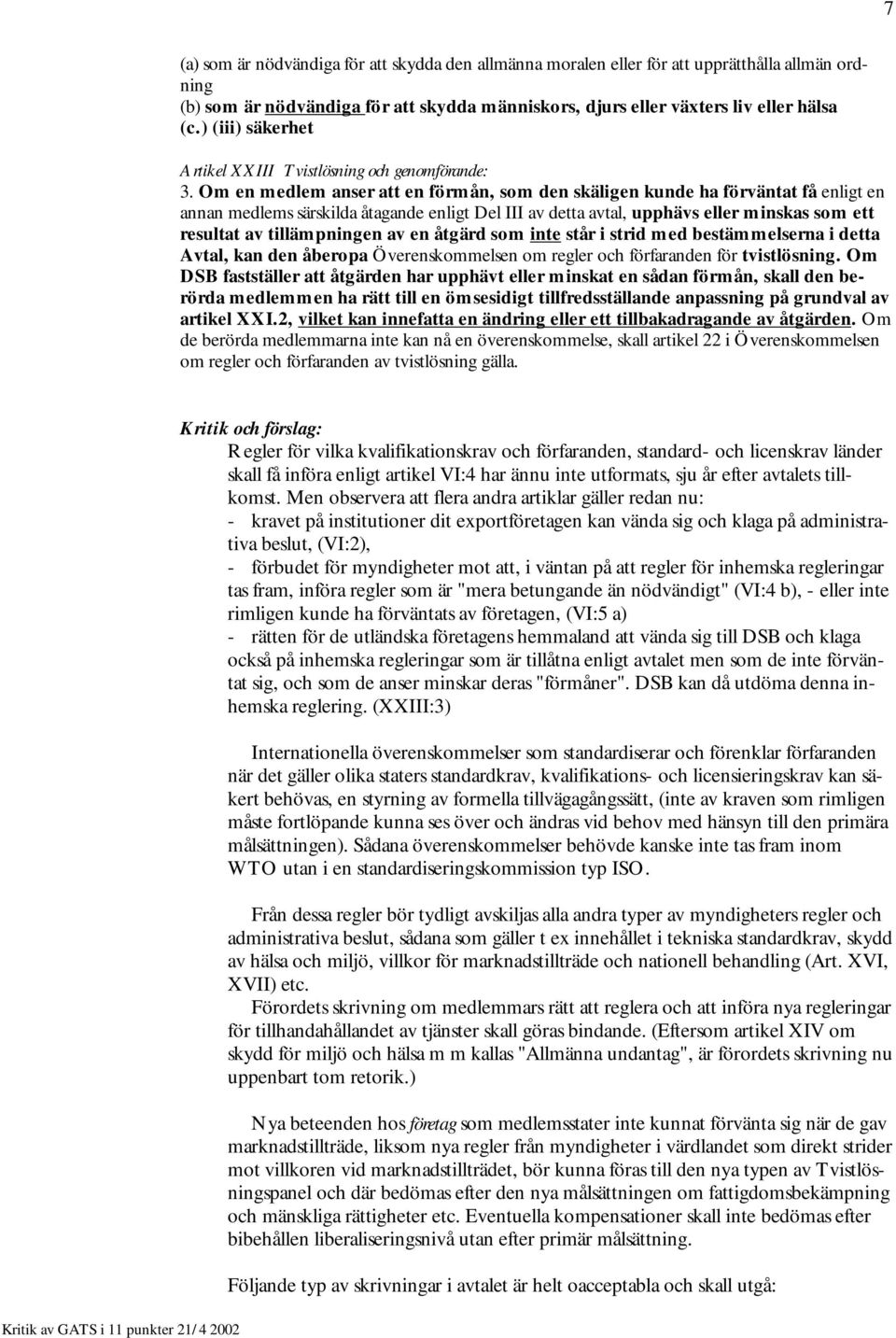 7

(a) som är nödvändiga för att skydda den allmänna moralen eller för att upprätthålla allmän ordning
(b) som är nödvändiga för att skydda människors, djurs eller växters liv eller hälsa
(c.) (iii) säkerhet

Artikel XXIII Tvistlösning och genomförande:
3. Om en medlem anser att en förmån, som den skäligen kunde ha förväntat få enligt en annan medlems särskilda åtagande enligt Del III av detta avtal, upphävs eller minskas som ett resultat av tillämpningen av en åtgärd som inte står i strid med bestämmelserna i detta Avtal, kan den åberopa Överenskommelsen om regler och förfaranden för tvistlösning. Om DSB fastställer att åtgärden har upphävt eller minskat en sådan förmån, skall den berörda medlemmen ha rätt till en ömsesidigt tillfredsställande anpassning på grundval av artikel XXI.2, vilket kan innefatta en ändring eller ett tillbakadragande av åtgärden. Om de berörda medlemmarna inte kan nå en överenskommelse, skall artikel 22 i Överenskommelsen om regler och förfaranden av tvistlösning gälla.

Kritik och förslag:
Regler för vilka kvalifikationskrav och förfaranden, standard- och licenskrav länder skall få införa enligt artikel VI:4 har ännu inte utformats, sju år efter avtalets tillkomst. Men observera att flera andra artiklar gäller redan nu:
- kravet på institutioner dit exportföretagen kan vända sig och klaga på administrativa beslut, (VI:2),
- förbudet för myndigheter mot att, i väntan på att regler för inhemska regleringar tas fram, införa regler som är "mera betungande än nödvändigt" (VI:4 b), - eller inte rimligen kunde ha förväntats av företagen, (VI:5 a)
- rätten för de utländska företagens hemmaland att vända sig till DSB och klaga också på inhemska regleringar som är tillåtna enligt avtalet men som de inte förväntat sig, och som de anser minskar deras "förmåner". DSB kan då utdöma denna inhemska reglering. (XXIII:3)

Internationella överenskommelser som standardiserar och förenklar förfaranden när det gäller olika staters standardkrav, kvalifikations- och licensieringskrav kan säkert behövas, en styrning av formella tillvägagångssätt, (inte av kraven som rimligen måste fortlöpande kunna ses över och ändras vid behov med hänsyn till den primära målsättningen). Sådana överenskommelser behövde kanske inte tas fram inom WTO utan i en standardiseringskommission typ ISO.

Från dessa regler bör tydligt avskiljas alla andra typer av myndigheters regler och administrativa beslut, sådana som gäller t ex innehållet i tekniska standardkrav, skydd av hälsa och miljö, villkor för marknadstillträde och nationell behandling (Art. XVI, XVII) etc.
Förordets skrivning om medlemmars rätt att reglera och att införa nya regleringar för tillhandahållandet av tjänster skall göras bindande. (Eftersom artikel XIV om skydd för miljö och hälsa m m kallas "Allmänna undantag", är förordets skrivning nu uppenbart tom retorik.)

Nya beteenden hos företag som medlemsstater inte kunnat förvänta sig när de gav marknadstillträde, liksom nya regler från myndigheter i värdlandet som direkt strider mot villkoren vid marknadstillträdet, bör kunna föras till den nya typen av Tvistlösningspanel och där bedömas efter den nya målsättningen om fattigdomsbekämpning och mänskliga rättigheter etc. Eventuella kompensationer skall inte bedömas efter bibehållen liberaliseringsnivå utan efter primär målsättning.

Följande typ av skrivningar i avtalet är helt oacceptabla och skall utgå:

Kritik av GATS i 11 punkter 21/4 2002